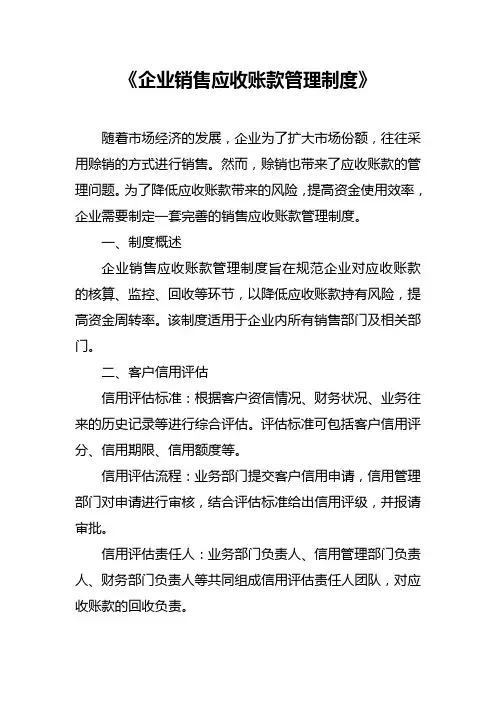 《企业销售应收账款管理制度》

随着市场经济的发展，企业为了扩大市场份额，往往采用赊销的方式进行销售。然而，赊销也带来了应收账款的管理问题。为了降低应收账款带来的风险，提高资金使用效率，企业需要制定一套完善的销售应收账款管理制度。

一、制度概述

企业销售应收账款管理制度旨在规范企业对应收账款的核算、监控、回收等环节，以降低应收账款持有风险，提高资金周转率。该制度适用于企业内所有销售部门及相关部门。

二、客户信用评估

信用评估标准：根据客户资信情况、财务状况、业务往来的历史记录等进行综合评估。评估标准可包括客户信用评分、信用期限、信用额度等。

信用评估流程：业务部门提交客户信用申请，信用管理部门对申请进行审核，结合评估标准给出信用评级，并报请审批。

信用评估责任人：业务部门负责人、信用管理部门负责人、财务部门负责人等共同组成信用评估责任人团队，对应收账款的回收负责。